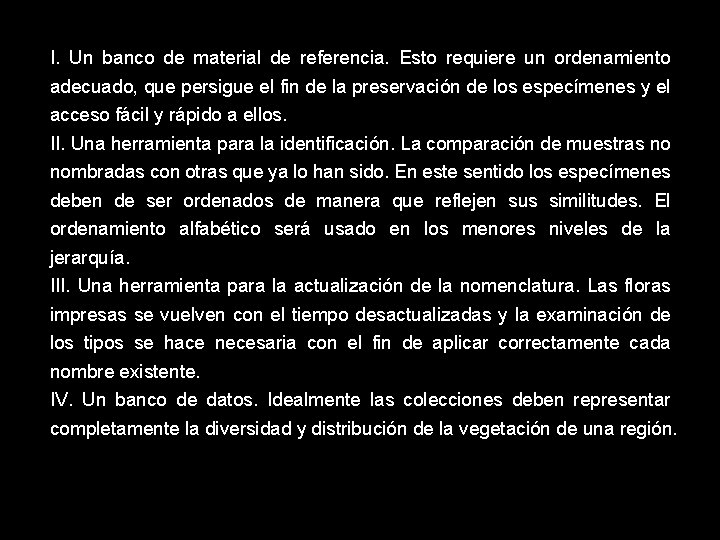 I. Un banco de material de referencia. Esto requiere un ordenamiento adecuado, que persigue el fin de la preservación de los especímenes y el acceso fácil y rápido a ellos.
II. Una herramienta para la identificación. La comparación de muestras no nombradas con otras que ya lo han sido. En este sentido los especímenes deben de ser ordenados de manera que reflejen sus similitudes. El ordenamiento alfabético será usado en los menores niveles de la jerarquía.
III. Una herramienta para la actualización de la nomenclatura. Las floras impresas se vuelven con el tiempo desactualizadas y la examinación de los tipos se hace necesaria con el fin de aplicar correctamente cada nombre existente.
IV. Un banco de datos. Idealmente las colecciones deben representar completamente la diversidad y distribución de la vegetación de una región.